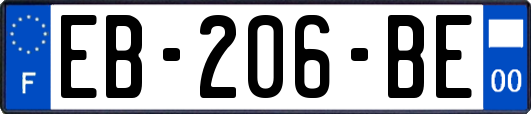 F

EB-206-BE

00